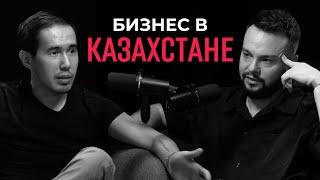 БИЗНЕС В
КАЗАХСТАНЕ